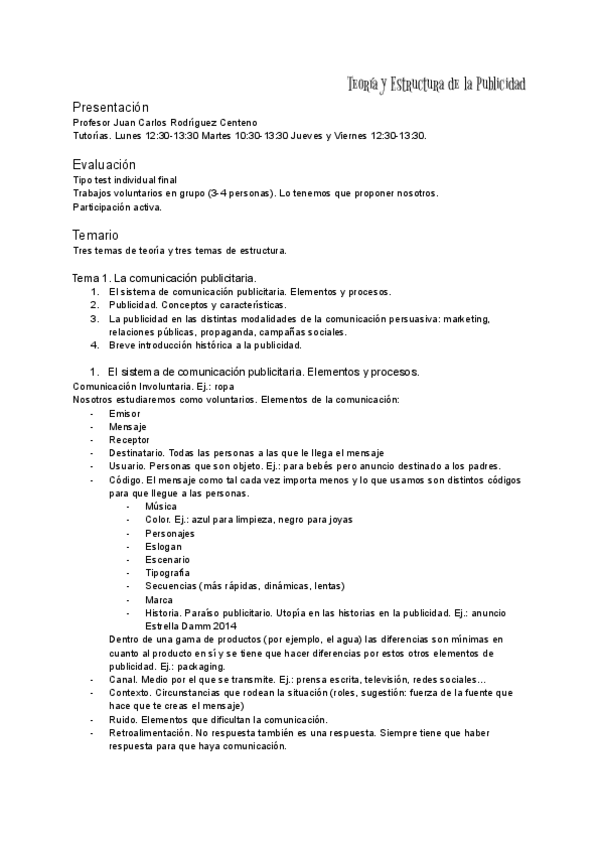 Teoría y Estructura de la Publicidad

Presentación
Profesor Juan Carlos Rodríguez Centeno
Tutorías. Lunes 12:30-13:30 Martes 10:30-13:30 Jueves y Viernes 12:30-13:30.

Evaluación
Tipo test individual final
Trabajos voluntarios en grupo (3-4 personas). Lo tenemos que proponer nosotros.
Participación activa.

Temario
Tres temas de teoría y tres temas de estructura.

Tema 1. La comunicación publicitaria.
1. El sistema de comunicación publicitaria. Elementos y procesos.
2. Publicidad. Conceptos y características.
3. La publicidad en las distintas modalidades de la comunicación persuasiva: marketing, relaciones públicas, propaganda, campañas sociales.
4. Breve introducción histórica a la publicidad.

1. El sistema de comunicación publicitaria. Elementos y procesos.
Comunicación Involuntaria. Ej.: ropa
Nosotros estudiaremos como voluntarios. Elementos de la comunicación:
- Emisor
- Mensaje
- Receptor
- Destinatario. Todas las personas a las que le llega el mensaje
- Usuario. Personas que son objeto. Ej.: para bebés pero anuncio destinado a los padres.
- Código. El mensaje como tal cada vez importa menos y lo que usamos son distintos códigos para que llegue a las personas.
  - Música
  - Color. Ej.: azul para limpieza, negro para joyas
  - Personajes
  - Eslogan
  - Escenario
  - Tipografía
  - Secuencias (más rápidas, dinámicas, lentas)
  - Marca
  - Historia. Paraíso publicitario. Utopía en las historias en la publicidad. Ej.: anuncio Estrella Damm 2014
  Dentro de una gama de productos (por ejemplo, el agua) las diferencias son mínimas en cuanto al producto en sí y se tiene que hacer diferencias por estos otros elementos de publicidad. Ej.: packaging.
- Canal. Medio por el que se transmite. Ej.: prensa escrita, televisión, redes sociales…
- Contexto. Circunstancias que rodean la situación (roles, sugestión: fuerza de la fuente que hace que te creas el mensaje)
- Ruido. Elementos que dificultan la comunicación.
- Retroalimentación. No respuesta también es una respuesta. Siempre tiene que haber respuesta para que haya comunicación.